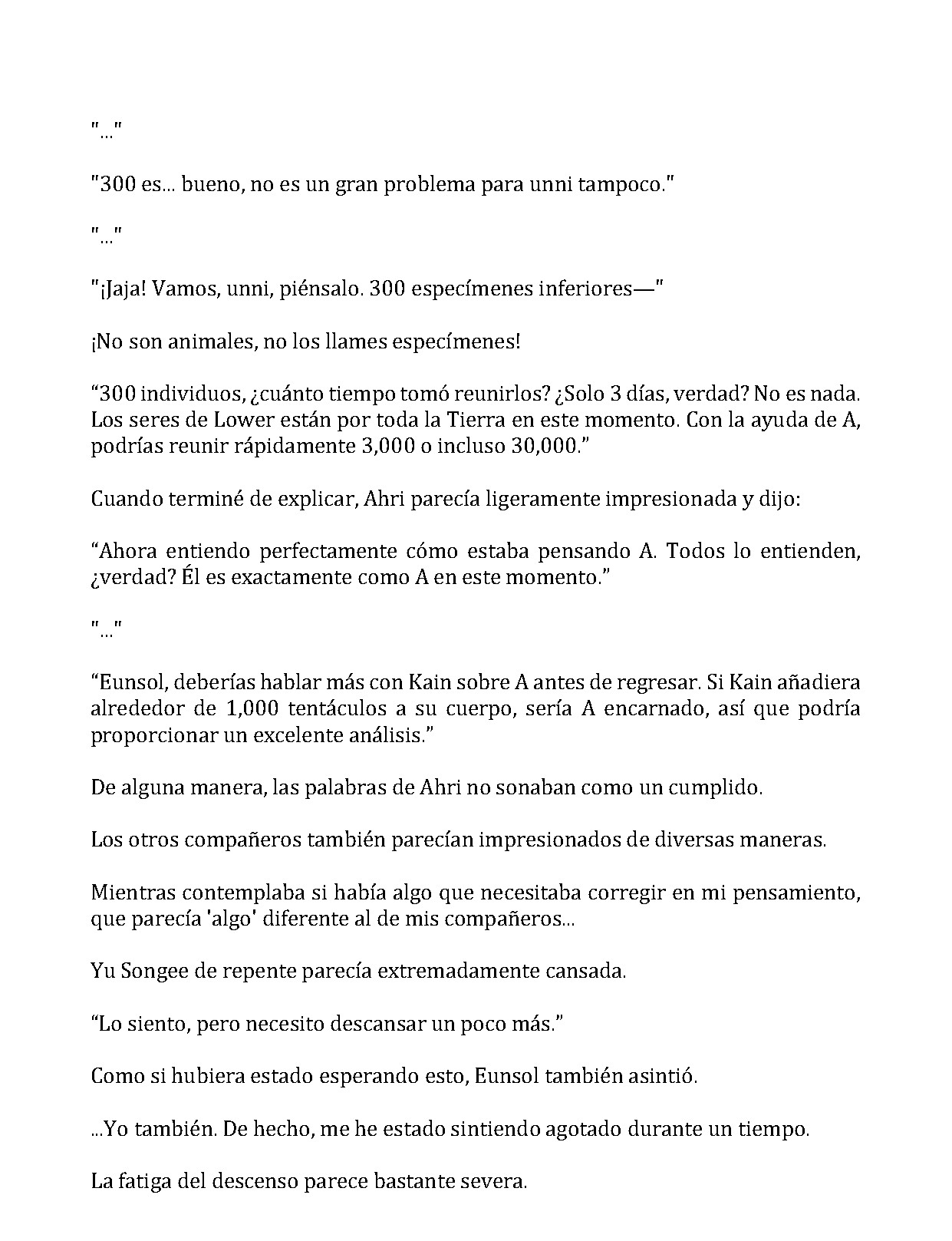 "..."

"300 es... bueno, no es un gran problema para unni tampoco."

"..."

"¡Jaja! Vamos, unni, piénsalo. 300 especímenes inferiores—"

¡No son animales, no los llames especímenes!

"300 individuos, ¿cuánto tiempo tomó reunirlos? ¿Solo 3 días, verdad? No es nada. Los seres de Lower están por toda la Tierra en este momento. Con la ayuda de A, podrías reunir rápidamente 3,000 o incluso 30,000."

Cuando terminé de explicar, Ahri parecía ligeramente impresionada y dijo:

"Ahora entiendo perfectamente cómo estaba pensando A. Todos lo entienden, ¿verdad? Él es exactamente como A en este momento."

"..."

"Eunsol, deberías hablar más con Kain sobre A antes de regresar. Si Kain añadiera alrededor de 1,000 tentáculos a su cuerpo, sería A encarnado, así que podría proporcionar un excelente análisis."

De alguna manera, las palabras de Ahri no sonaban como un cumplido.

Los otros compañeros también parecían impresionados de diversas maneras.

Mientras contemplaba si había algo que necesitaba corregir en mi pensamiento, que parecía 'algo' diferente al de mis compañeros...

Yu Songee de repente parecía extremadamente cansada.

"Lo siento, pero necesito descansar un poco más."

Como si hubiera estado esperando esto, Eunsol también asintió.

...Yo también. De hecho, me he estado sintiendo agotado durante un tiempo.

La fatiga del descenso parece bastante severa.